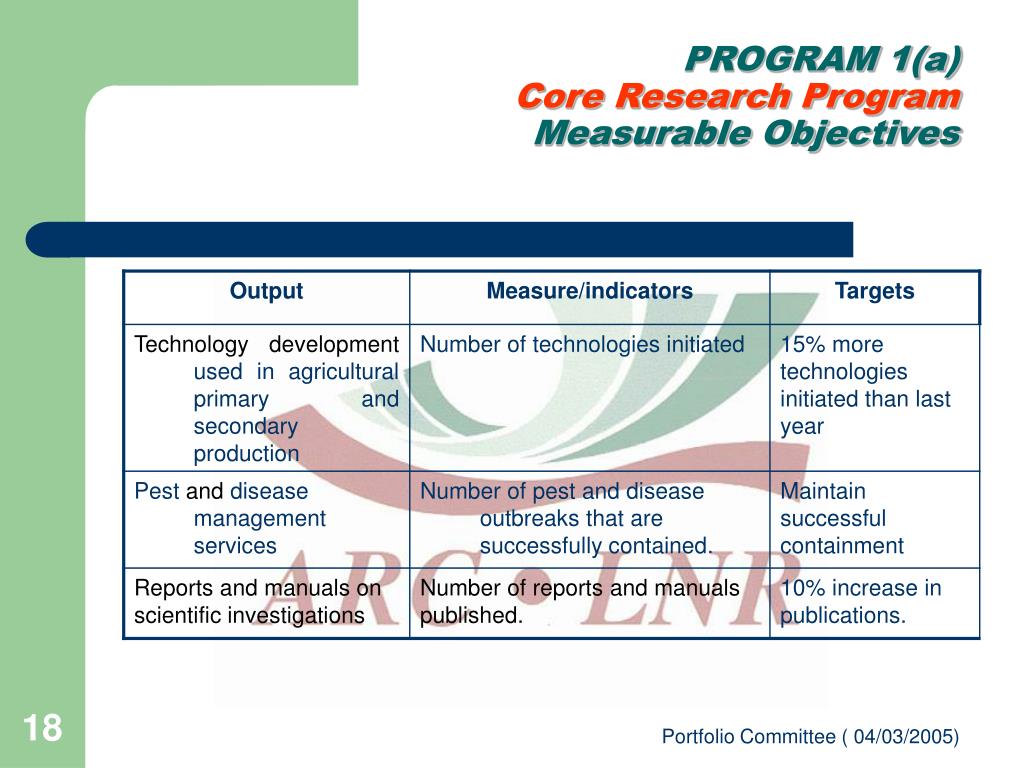 PROGRAM 1(a)
Core Research Program
Measurable Objectives

| Output | Measure/indicators | Targets |
|---|---|---|
| Technology development used in agricultural primary and secondary production | Number of technologies initiated | 15% more technologies initiated than last year |
| Pest and disease management services | Number of pest and disease outbreaks that are successfully contained. | Maintain successful containment |
| Reports and manuals on scientific investigations | Number of reports and manuals published. | 10% increase in publications. |

ARC • LNR

18

Portfolio Committee ( 04/03/2005)